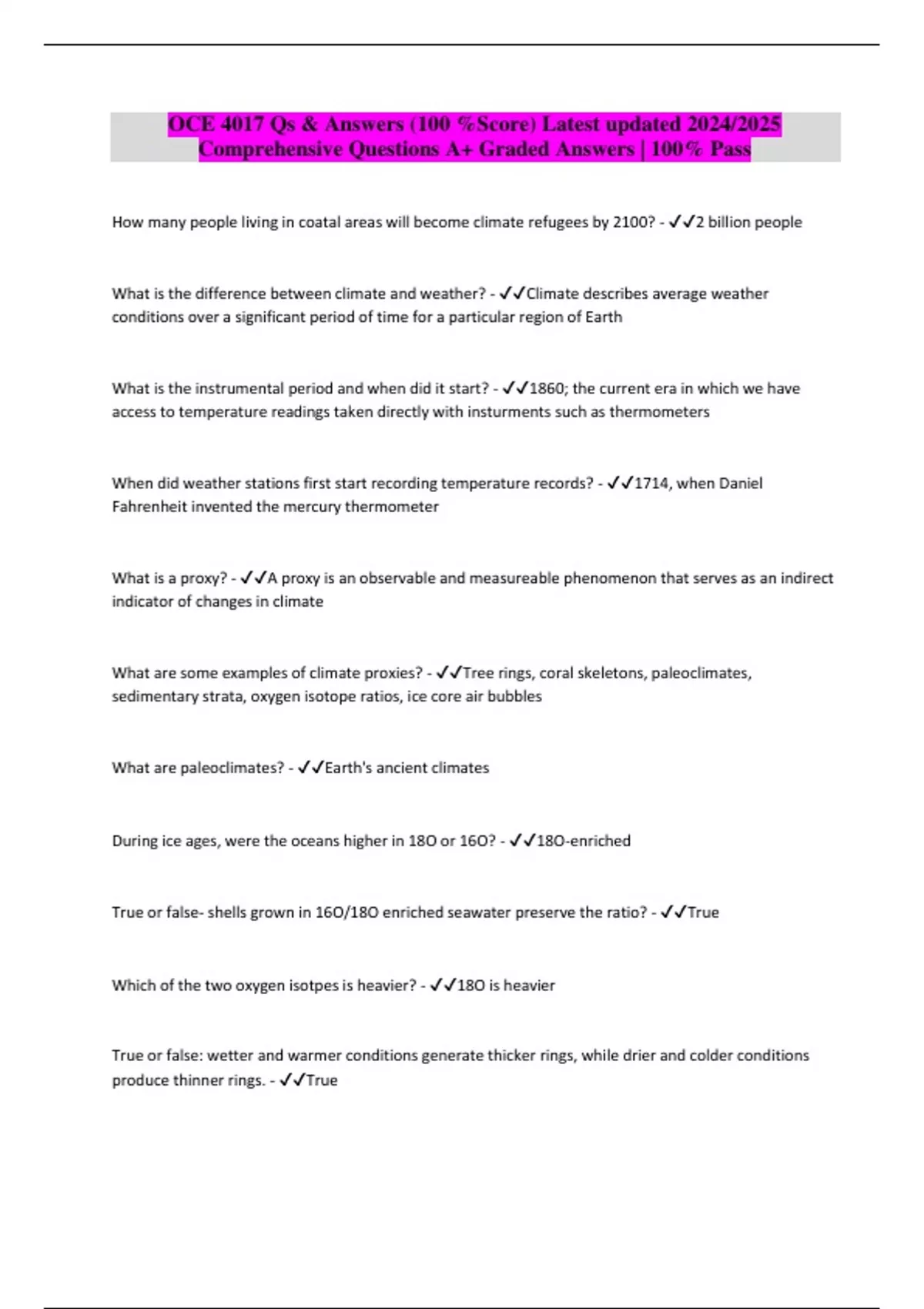 OCE 4017 Qs & Answers (100 %Score) Latest updated 2024/2025 Comprehensive Questions A+ Graded Answers | 100% Pass

How many people living in coatal areas will become climate refugees by 2100? - ✓✓2 billion people

What is the difference between climate and weather? - ✓✓Climate describes average weather conditions over a significant period of time for a particular region of Earth

What is the instrumental period and when did it start? - ✓✓1860; the current era in which we have access to temperature readings taken directly with insturments such as thermometers

When did weather stations first start recording temperature records? - ✓✓1714, when Daniel Fahrenheit invented the mercury thermometer

What is a proxy? - ✓✓A proxy is an observable and measureable phenomenon that serves as an indirect indicator of changes in climate

What are some examples of climate proxies? - ✓✓Tree rings, coral skeletons, paleoclimates, sedimentary strata, oxygen isotope ratios, ice core air bubbles

What are paleoclimates? - ✓✓Earth's ancient climates

During ice ages, were the oceans higher in 18O or 16O? - ✓✓18O-enriched

True or false- shells grown in 16O/18O enriched seawater preserve the ratio? - ✓✓True

Which of the two oxygen isotpes is heavier? - ✓✓18O is heavier

True or false: wetter and warmer conditions generate thicker rings, while drier and colder conditions produce thinner rings. - ✓✓True